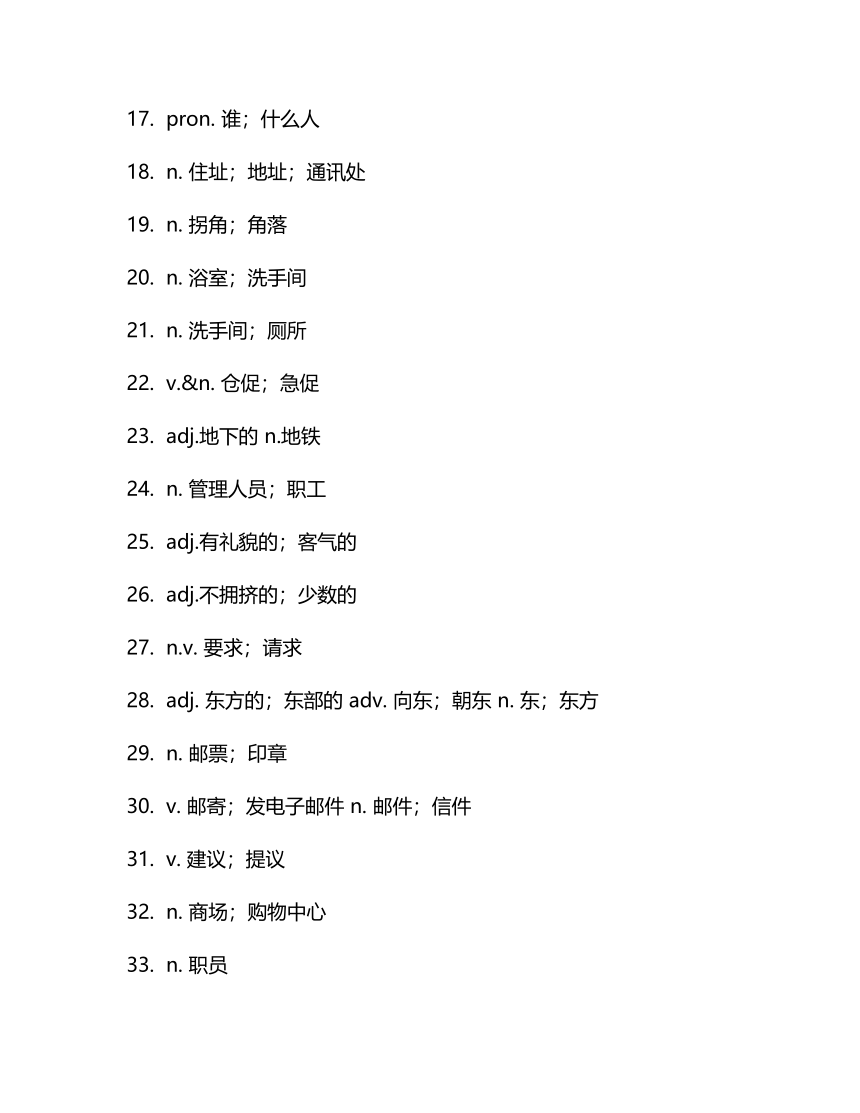 17. pron. 谁；什么人

18. n. 住址；地址；通讯处

19. n. 拐角；角落

20. n. 浴室；洗手间

21. n. 洗手间；厕所

22. v.&n. 仓促；急促

23. adj.地下的 n.地铁

24. n. 管理人员；职工

25. adj.有礼貌的；客气的

26. adj.不拥挤的；少数的

27. n.v. 要求；请求

28. adj. 东方的；东部的 adv. 向东；朝东 n. 东；东方

29. n. 邮票；印章

30. v. 邮寄；发电子邮件 n. 邮件；信件

31. v. 建议；提议

32. n. 商场；购物中心

33. n. 职员